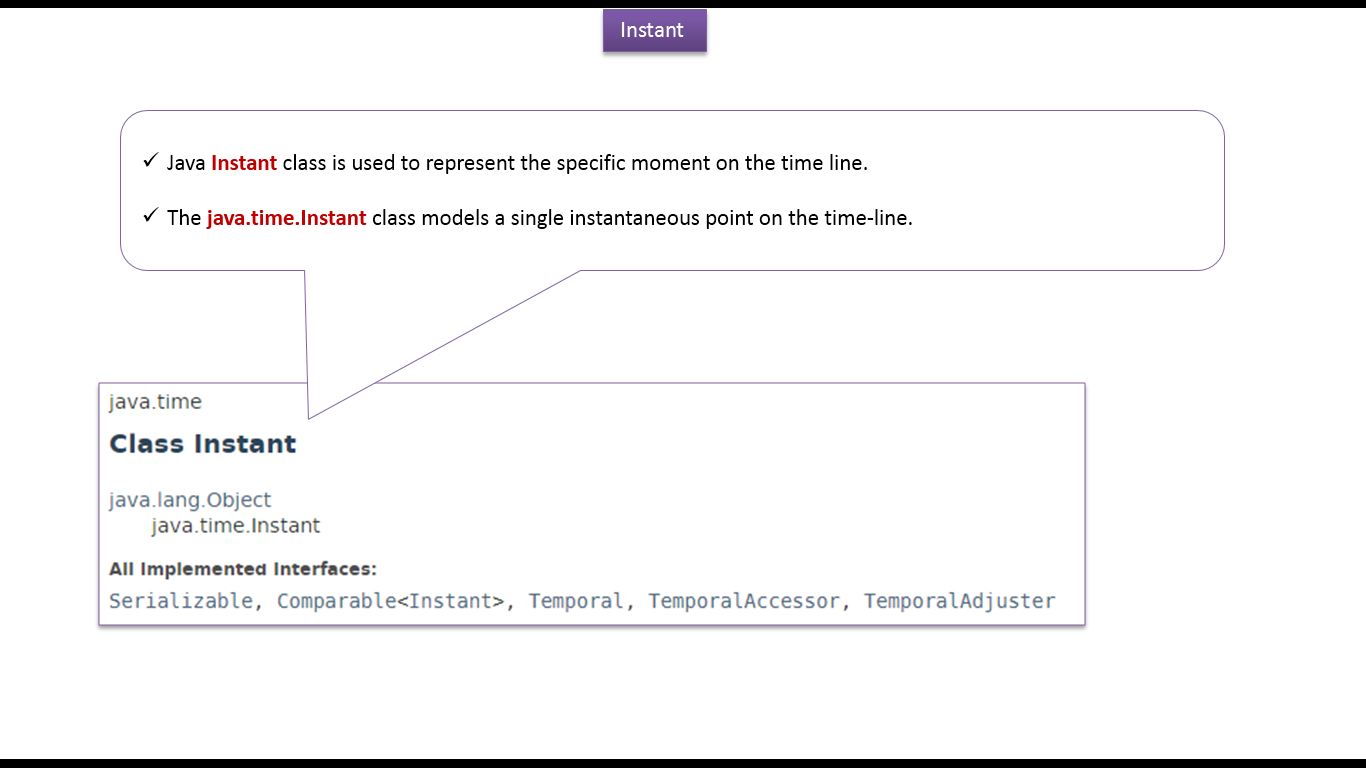 Instant

✓ Java Instant class is used to represent the specific moment on the time line.

✓ The java.time.Instant class models a single instantaneous point on the time-line.

java.time

Class Instant

java.lang.Object
java.time.Instant

All Implemented Interfaces:

Serializable, Comparable<Instant>, Temporal, TemporalAccessor, TemporalAdjuster